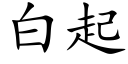 白起